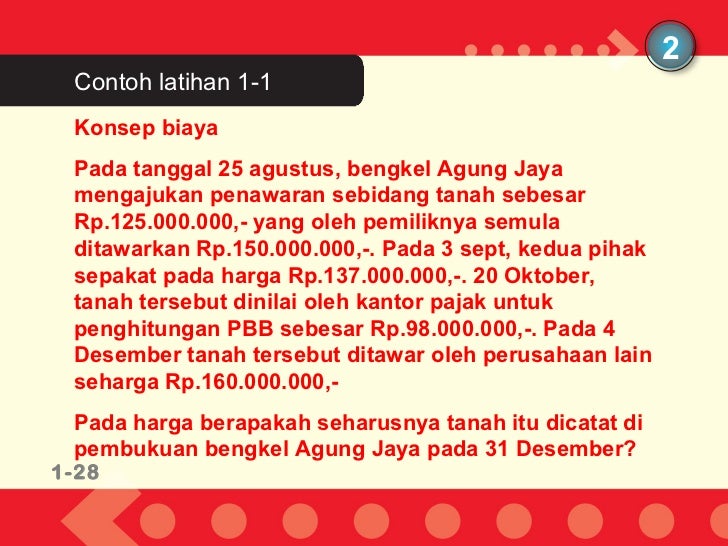 2

Contoh latihan 1-1

Konsep biaya

Pada tanggal 25 agustus, bengkel Agung Jaya mengajukan penawaran sebidang tanah sebesar Rp.125.000.000,- yang oleh pemiliknya semula ditawarkan Rp.150.000.000,-. Pada 3 sept, kedua pihak sepakat pada harga Rp.137.000.000,-. 20 Oktober, tanah tersebut dinilai oleh kantor pajak untuk penghitungan PBB sebesar Rp.98.000.000,-. Pada 4 Desember tanah tersebut ditawar oleh perusahaan lain seharga Rp.160.000.000,-

Pada harga berapakah seharusnya tanah itu dicatat di pembukuan bengkel Agung Jaya pada 31 Desember?

1-28